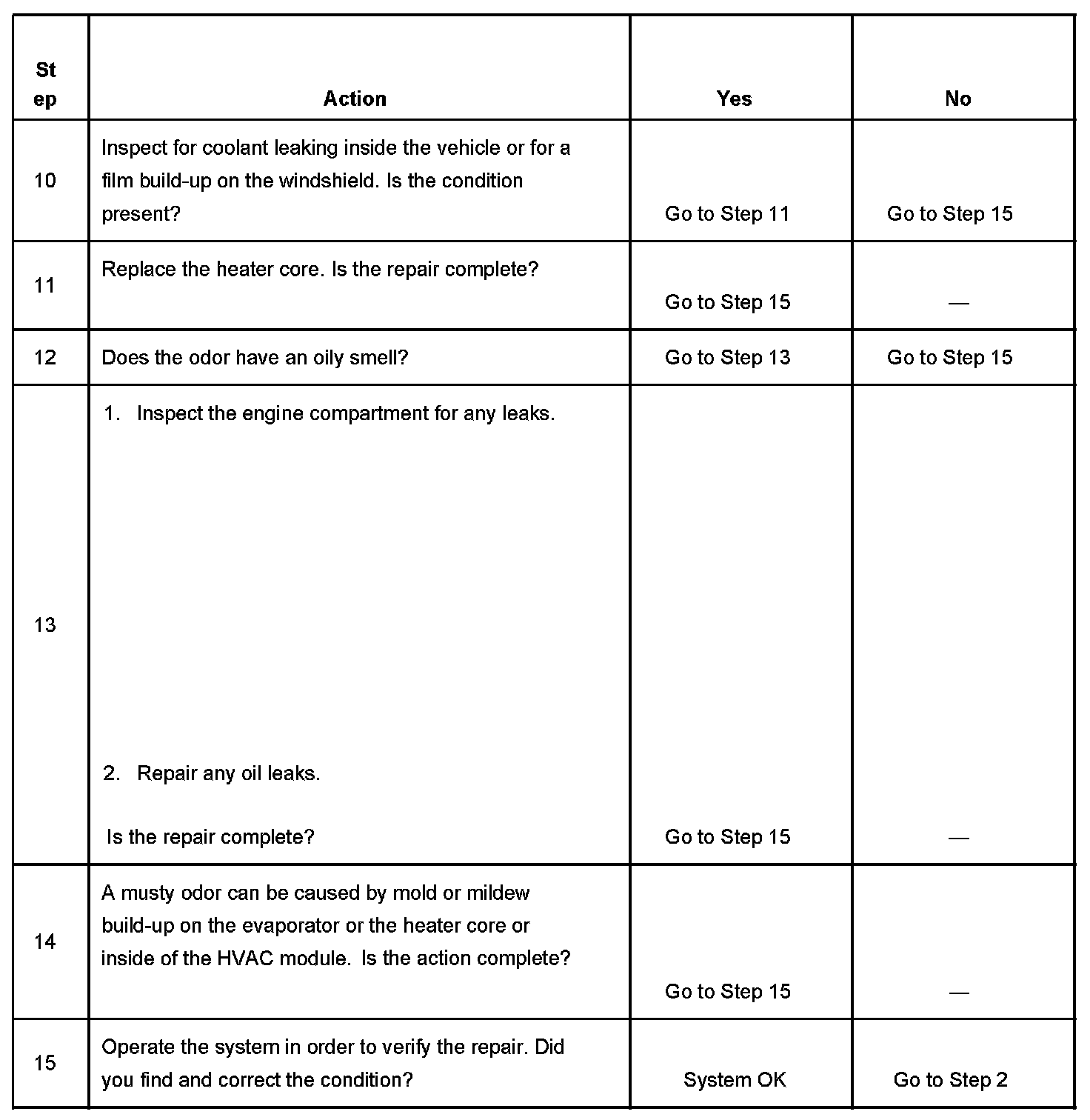 | Step | Action | Yes | No |
|---|---|---|---|
| 10 | Inspect for coolant leaking inside the vehicle or for a film build-up on the windshield. Is the condition present? | Go to Step 11 | Go to Step 15 |
| 11 | Replace the heater core. Is the repair complete? | Go to Step 15 | — |
| 12 | Does the odor have an oily smell? | Go to Step 13 | Go to Step 15 |
| 13 | 1. Inspect the engine compartment for any leaks. 2. Repair any oil leaks. Is the repair complete? | Go to Step 15 | — |
| 14 | A musty odor can be caused by mold or mildew build-up on the evaporator or the heater core or inside of the HVAC module. Is the action complete? | Go to Step 15 | — |
| 15 | Operate the system in order to verify the repair. Did you find and correct the condition? | System OK | Go to Step 2 |